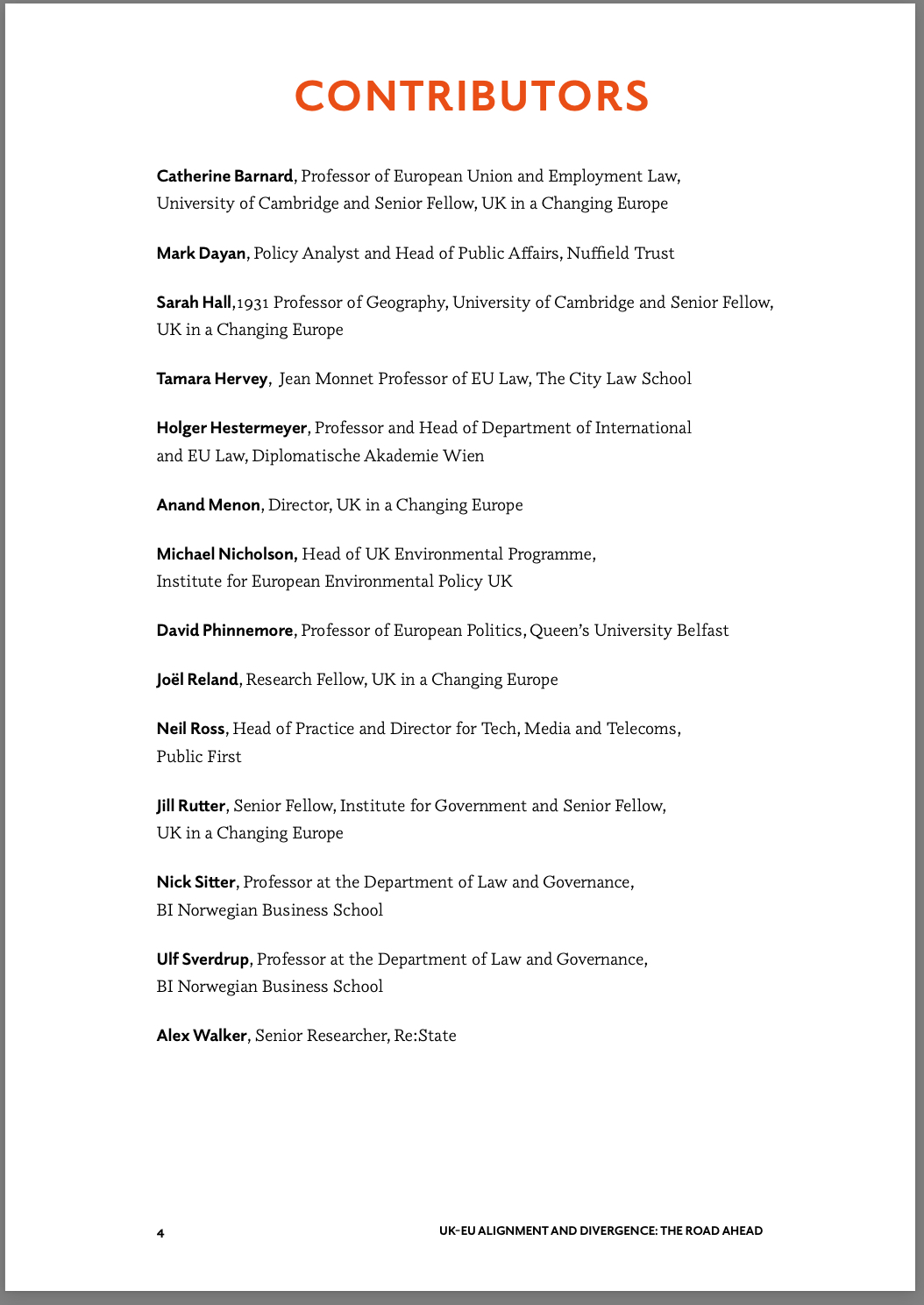 CONTRIBUTORS

Catherine Barnard, Professor of European Union and Employment Law, University of Cambridge and Senior Fellow, UK in a Changing Europe

Mark Dayan, Policy Analyst and Head of Public Affairs, Nuffield Trust

Sarah Hall,1931 Professor of Geography, University of Cambridge and Senior Fellow, UK in a Changing Europe

Tamara Hervey, Jean Monnet Professor of EU Law, The City Law School

Holger Hestermeyer, Professor and Head of Department of International and EU Law, Diplomatische Akademie Wien

Anand Menon, Director, UK in a Changing Europe

Michael Nicholson, Head of UK Environmental Programme, Institute for European Environmental Policy UK

David Phinnemore, Professor of European Politics, Queen's University Belfast

Joël Reland, Research Fellow, UK in a Changing Europe

Neil Ross, Head of Practice and Director for Tech, Media and Telecoms, Public First

Jill Rutter, Senior Fellow, Institute for Government and Senior Fellow, UK in a Changing Europe

Nick Sitter, Professor at the Department of Law and Governance, BI Norwegian Business School

Ulf Sverdrup, Professor at the Department of Law and Governance, BI Norwegian Business School

Alex Walker, Senior Researcher, Re:State

4

UK-EU ALIGNMENT AND DIVERGENCE: THE ROAD AHEAD